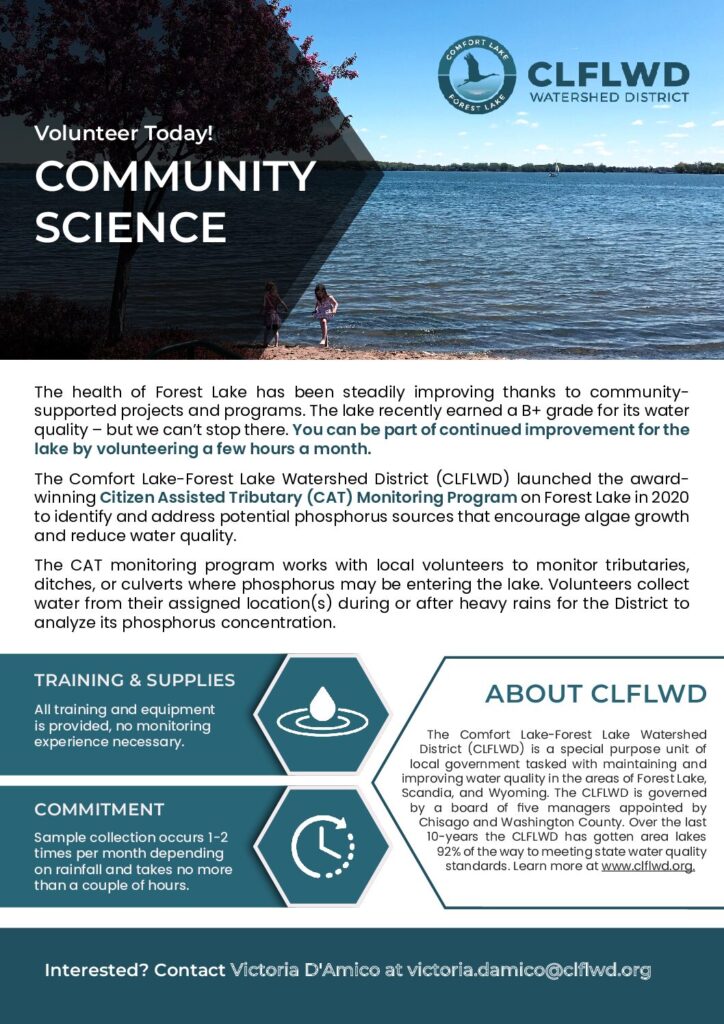 COMFORT LAKE
FOREST LAKE
CLFLWD
WATERSHED DISTRICT

Volunteer Today!
COMMUNITY SCIENCE

The health of Forest Lake has been steadily improving thanks to community-supported projects and programs. The lake recently earned a B+ grade for its water quality – but we can't stop there. You can be part of continued improvement for the lake by volunteering a few hours a month.

The Comfort Lake-Forest Lake Watershed District (CLFLWD) launched the award-winning Citizen Assisted Tributary (CAT) Monitoring Program on Forest Lake in 2020 to identify and address potential phosphorus sources that encourage algae growth and reduce water quality.

The CAT monitoring program works with local volunteers to monitor tributaries, ditches, or culverts where phosphorus may be entering the lake. Volunteers collect water from their assigned location(s) during or after heavy rains for the District to analyze its phosphorus concentration.

TRAINING & SUPPLIES
All training and equipment is provided, no monitoring experience necessary.

COMMITMENT
Sample collection occurs 1-2 times per month depending on rainfall and takes no more than a couple of hours.

ABOUT CLFLWD
The Comfort Lake-Forest Lake Watershed District (CLFLWD) is a special purpose unit of local government tasked with maintaining and improving water quality in the areas of Forest Lake, Scandia, and Wyoming. The CLFLWD is governed by a board of five managers appointed by Chisago and Washington County. Over the last 10-years the CLFLWD has gotten area lakes 92% of the way to meeting state water quality standards. Learn more at www.clflwd.org.

Interested? Contact Victoria D'Amico at victoria.damico@clflwd.org